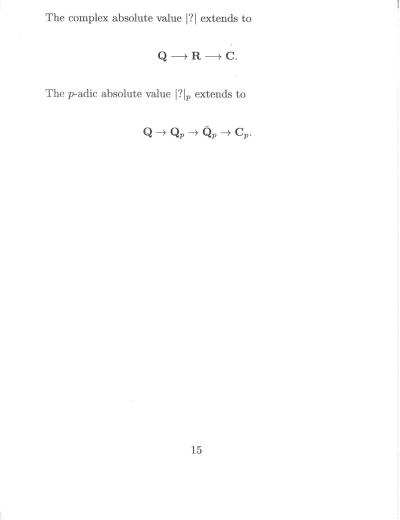 The complex absolute value $|?|$ extends to

$\mathbf{Q} \longrightarrow \mathbf{R} \longrightarrow \mathbf{C}.$

The $p$-adic absolute value $|?|_p$ extends to

$\mathbf{Q} \to \mathbf{Q}_p \to \bar{\mathbf{Q}}_p \to \mathbf{C}_p.$

15